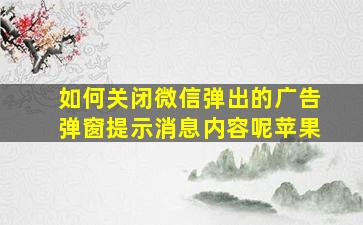 如何关闭微信弹出的广告弹窗提示消息内容呢苹果